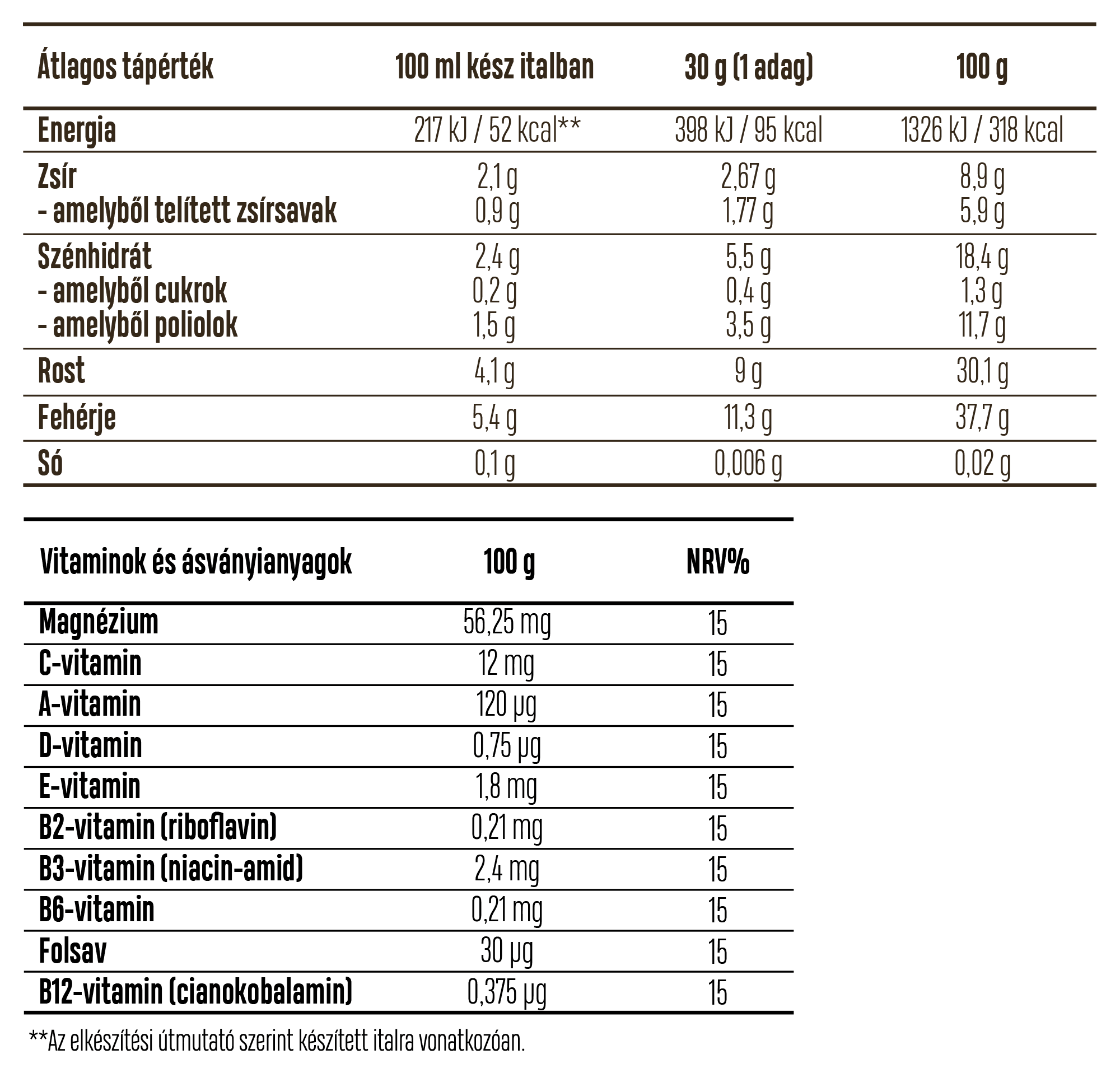 | Átlagos tápérték | 100 ml kész italban | 30 g (1 adag) | 100 g |
|---|---|---|---|
| Energia | 217 kJ / 52 kcal** | 398 kJ / 95 kcal | 1326 kJ / 318 kcal |
| Zsír | 2,1 g | 2,67 g | 8,9 g |
| - amelyből telített zsírsavak | 0,9 g | 1,77 g | 5,9 g |
| Szénhidrát | 2,4 g | 5,5 g | 18,4 g |
| - amelyből cukrok | 0,2 g | 0,4 g | 1,3 g |
| - amelyből poliolok | 1,5 g | 3,5 g | 11,7 g |
| Rost | 4,1 g | 9 g | 30,1 g |
| Fehérje | 5,4 g | 11,3 g | 37,7 g |
| Só | 0,1 g | 0,006 g | 0,02 g |

| Vitaminok és ásványianyagok | 100 g | NRV% |
|---|---|---|
| Magnézium | 56,25 mg | 15 |
| C-vitamin | 12 mg | 15 |
| A-vitamin | 120 µg | 15 |
| D-vitamin | 0,75 µg | 15 |
| E-vitamin | 1,8 mg | 15 |
| B2-vitamin (riboflavin) | 0,21 mg | 15 |
| B3-vitamin (niacin-amid) | 2,4 mg | 15 |
| B6-vitamin | 0,21 mg | 15 |
| Folsav | 30 µg | 15 |
| B12-vitamin (cianokobalamin) | 0,375 µg | 15 |

**Az elkészítési útmutató szerint készített italra vonatkozóan.